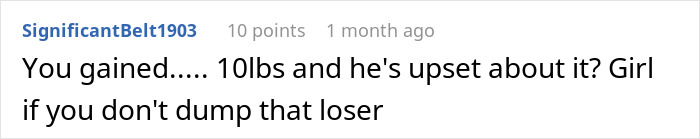 SignificantBelt1903 10 points 1 month ago

You gained..... 10lbs and he's upset about it? Girl if you don't dump that loser